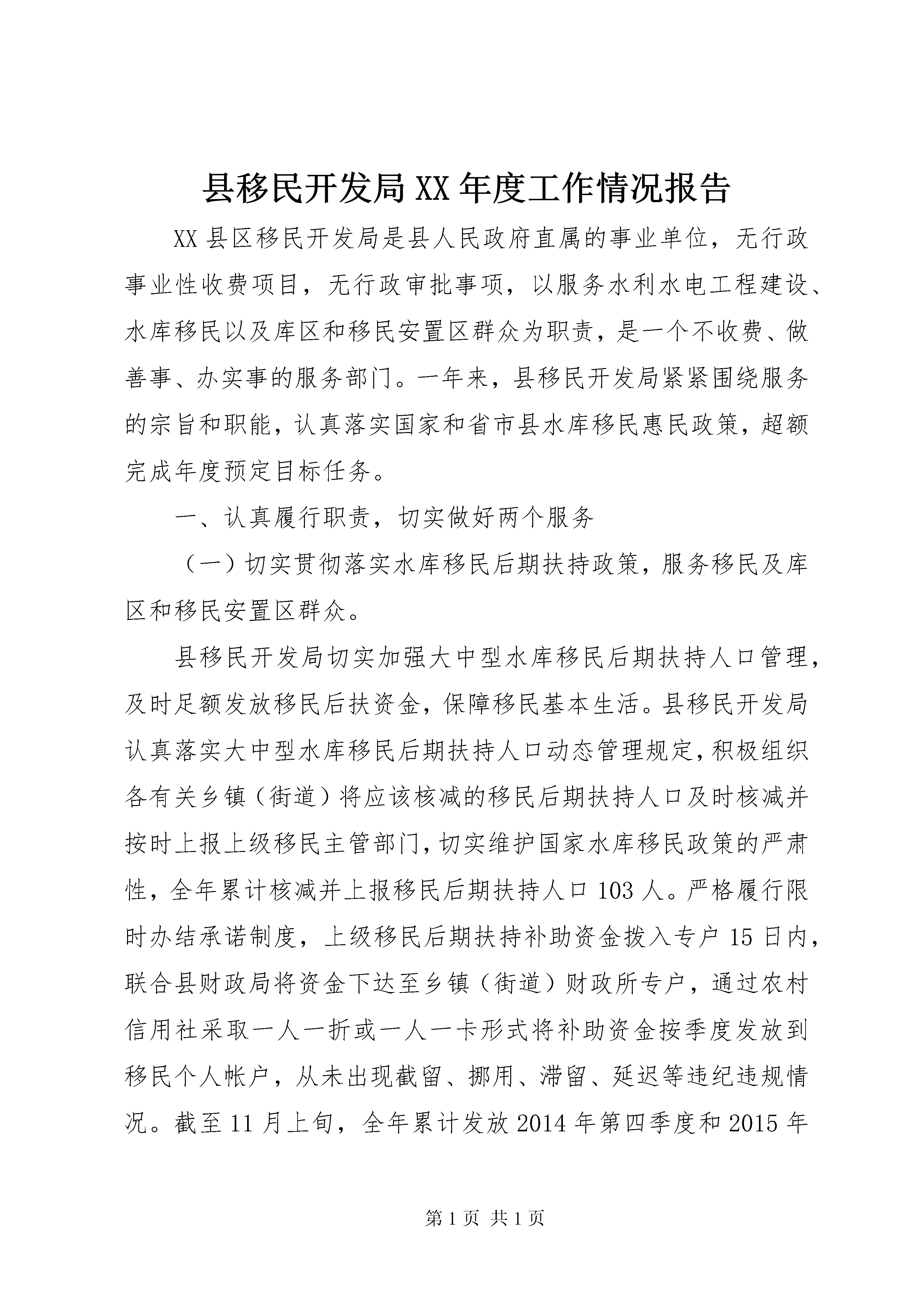 县移民开发局XX年度工作情况报告

XX县区移民开发局是县人民政府直属的事业单位，无行政事业性收费项目，无行政审批事项，以服务水利水电工程建设、水库移民以及库区和移民安置区群众为职责，是一个不收费、做善事、办实事的服务部门。一年来，县移民开发局紧紧围绕服务的宗旨和职能，认真落实国家和省市县水库移民惠民政策，超额完成年度预定目标任务。

一、认真履行职责，切实做好两个服务

（一）切实贯彻落实水库移民后期扶持政策，服务移民及库区和移民安置区群众。

县移民开发局切实加强大中型水库移民后期扶持人口管理，及时足额发放移民后扶资金，保障移民基本生活。县移民开发局认真落实大中型水库移民后期扶持人口动态管理规定，积极组织各有关乡镇（街道）将应该核减的移民后期扶持人口及时核减并按时上报上级移民主管部门，切实维护国家水库移民政策的严肃性，全年累计核减并上报移民后期扶持人口103人。严格履行限时办结承诺制度，上级移民后期扶持补助资金拨入专户15日内，联合县财政局将资金下达至乡镇（街道）财政所专户，通过农村信用社采取一人一折或一人一卡形式将补助资金按季度发放到移民个人帐户，从未出现截留、挪用、滞留、延迟等违纪违规情况。截至11月上旬，全年累计发放2014年第四季度和2015年

第1页 共1页